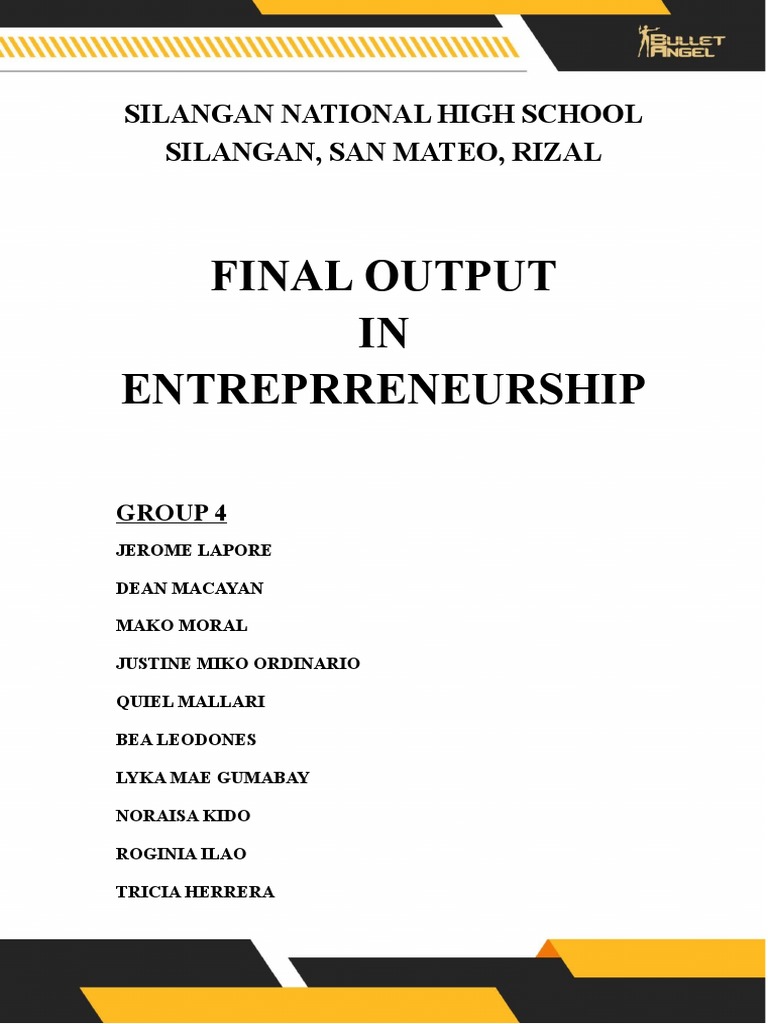 BULLET ANGEL

SILANGAN NATIONAL HIGH SCHOOL
SILANGAN, SAN MATEO, RIZAL

FINAL OUTPUT
IN
ENTREPRRENEURSHIP

GROUP 4
JEROME LAPORE
DEAN MACAYAN
MAKO MORAL
JUSTINE MIKO ORDINARIO
QUIEL MALLARI
BEA LEODONES
LYKA MAE GUMABAY
NORAISA KIDO
ROGINIA ILAO
TRICIA HERRERA